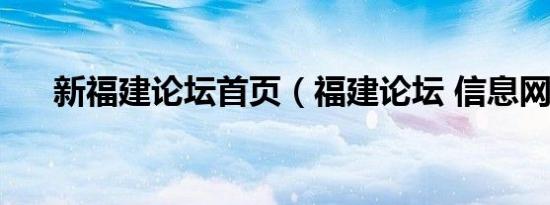 新福建论坛首页（福建论坛 信息网